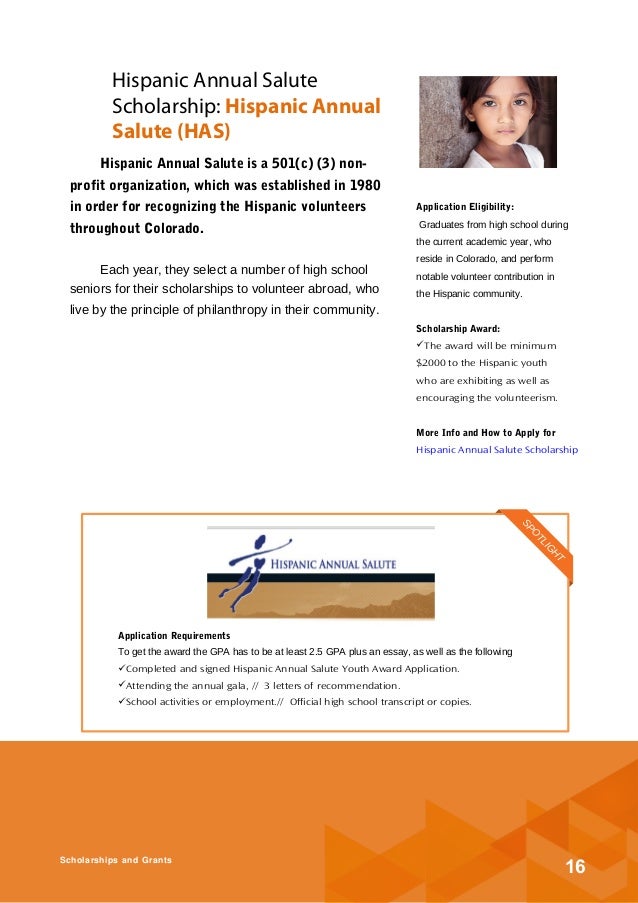 Hispanic Annual Salute Scholarship: Hispanic Annual Salute (HAS)

Hispanic Annual Salute is a 501(c) (3) non-profit organization, which was established in 1980 in order for recognizing the Hispanic volunteers throughout Colorado.

Each year, they select a number of high school seniors for their scholarships to volunteer abroad, who live by the principle of philanthropy in their community.

Application Eligibility:
Graduates from high school during the current academic year, who reside in Colorado, and perform notable volunteer contribution in the Hispanic community.

Scholarship Award:
✓The award will be minimum $2000 to the Hispanic youth who are exhibiting as well as encouraging the volunteerism.

More Info and How to Apply for
Hispanic Annual Salute Scholarship

SPOTLIGHT

HISPANIC ANNUAL SALUTE

Application Requirements
To get the award the GPA has to be at least 2.5 GPA plus an essay, as well as the following
✓Completed and signed Hispanic Annual Salute Youth Award Application.
✓Attending the annual gala, // 3 letters of recommendation.
✓School activities or employment.// Official high school transcript or copies.

Scholarships and Grants

16